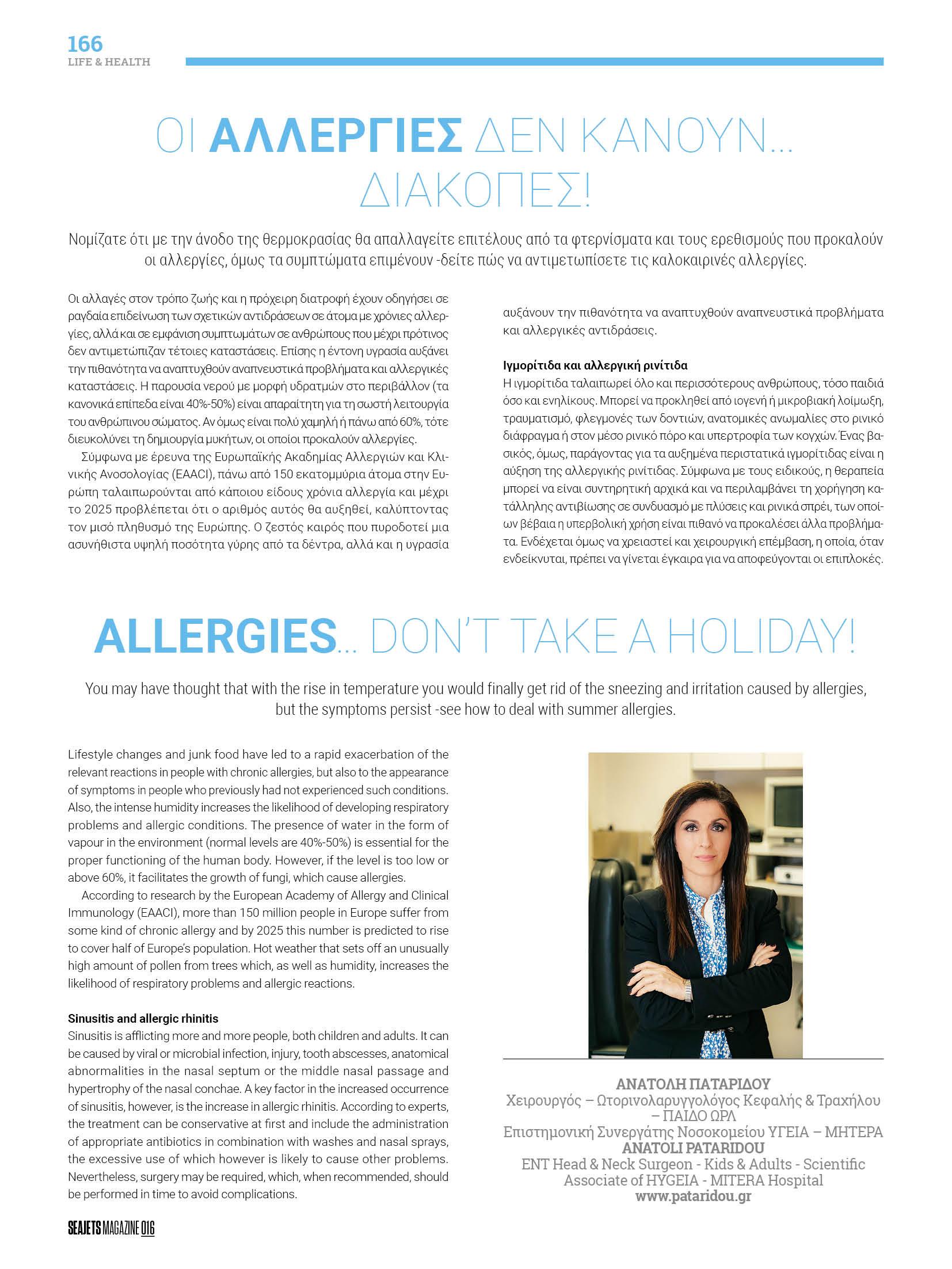 166
LIFE & HEALTH

ΟΙ ΑΛΛΕΡΓΙΕΣ ΔΕΝ ΚΑΝΟΥΝ... ΔΙΑΚΟΠΕΣ!

Νομίζατε ότι με την άνοδο της θερμοκρασίας θα απαλλαγείτε επιτέλους από τα φτερνίσματα και τους ερεθισμούς που προκαλούν οι αλλεργίες, όμως τα συμπτώματα επιμένουν -δείτε πώς να αντιμετωπίσετε τις καλοκαιρινές αλλεργίες.

Οι αλλαγές στον τρόπο ζωής και η πρόχειρη διατροφή έχουν οδηγήσει σε ραγδαία επιδείνωση των σχετικών αντιδράσεων σε άτομα με χρόνιες αλλεργίες, αλλά και σε εμφάνιση συμπτωμάτων σε ανθρώπους που μέχρι πρότινος δεν αντιμετώπιζαν τέτοιες καταστάσεις. Επίσης η έντονη υγρασία αυξάνει την πιθανότητα να αναπτυχθούν αναπνευστικά προβλήματα και αλλεργικές καταστάσεις. Η παρουσία νερού με μορφή υδρατμών στο περιβάλλον (τα κανονικά επίπεδα είναι 40%-50%) είναι απαραίτητη για τη σωστή λειτουργία του ανθρώπινου σώματος. Αν όμως είναι πολύ χαμηλή ή πάνω από 60%, τότε διευκολύνει τη δημιουργία μυκήτων, οι οποίοι προκαλούν αλλεργίες.

Σύμφωνα με έρευνα της Ευρωπαϊκής Ακαδημίας Αλλεργιών και Κλινικής Ανοσολογίας (EAACI), πάνω από 150 εκατομμύρια άτομα στην Ευρώπη ταλαιπωρούνται από κάποιου είδους χρόνια αλλεργία και μέχρι το 2025 προβλέπεται ότι ο αριθμός αυτός θα αυξηθεί, καλύπτοντας τον μισό πληθυσμό της Ευρώπης. Ο ζεστός καιρός που πυροδοτεί μια ασυνήθιστα υψηλή ποσότητα γύρης από τα δέντρα, αλλά και η υγρασία αυξάνουν την πιθανότητα να αναπτυχθούν αναπνευστικά προβλήματα και αλλεργικές αντιδράσεις.

Ιγμορίτιδα και αλλεργική ρινίτιδα
Η ιγμορίτιδα ταλαιπωρεί όλο και περισσότερους ανθρώπους, τόσο παιδιά όσο και ενηλίκους. Μπορεί να προκληθεί από ιογενή ή μικροβιακή λοίμωξη, τραυματισμό, φλεγμονές των δοντιών, ανατομικές ανωμαλίες στο ρινικό διάφραγμα ή στον μέσο ρινικό πόρο και υπερτροφία των κογχών. Ένας βασικός, όμως, παράγοντας για τα αυξημένα περιστατικά ιγμορίτιδας είναι η αύξηση της αλλεργικής ρινίτιδας. Σύμφωνα με τους ειδικούς, η θεραπεία μπορεί να είναι συντηρητική αρχικά και να περιλαμβάνει τη χορήγηση κατάλληλης αντιβίωσης σε συνδυασμό με πλύσεις και ρινικά σπρέι, των οποίων βέβαια η υπερβολική χρήση είναι πιθανό να προκαλέσει άλλα προβλήματα. Ενδέχεται όμως να χρειαστεί και χειρουργική επέμβαση, η οποία, όταν ενδείκνυται, πρέπει να γίνεται έγκαιρα για να αποφεύγονται οι επιπλοκές.

ALLERGIES... DON'T TAKE A HOLIDAY!

You may have thought that with the rise in temperature you would finally get rid of the sneezing and irritation caused by allergies, but the symptoms persist -see how to deal with summer allergies.

Lifestyle changes and junk food have led to a rapid exacerbation of the relevant reactions in people with chronic allergies, but also to the appearance of symptoms in people who previously had not experienced such conditions. Also, the intense humidity increases the likelihood of developing respiratory problems and allergic conditions. The presence of water in the form of vapour in the environment (normal levels are 40%-50%) is essential for the proper functioning of the human body. However, if the level is too low or above 60%, it facilitates the growth of fungi, which cause allergies.

According to research by the European Academy of Allergy and Clinical Immunology (EAACI), more than 150 million people in Europe suffer from some kind of chronic allergy and by 2025 this number is predicted to rise to cover half of Europe's population. Hot weather that sets off an unusually high amount of pollen from trees which, as well as humidity, increases the likelihood of respiratory problems and allergic reactions.

Sinusitis and allergic rhinitis
Sinusitis is afflicting more and more people, both children and adults. It can be caused by viral or microbial infection, injury, tooth abscesses, anatomical abnormalities in the nasal septum or the middle nasal passage and hypertrophy of the nasal conchae. A key factor in the increased occurrence of sinusitis, however, is the increase in allergic rhinitis. According to experts, the treatment can be conservative at first and include the administration of appropriate antibiotics in combination with washes and nasal sprays, the excessive use of which however is likely to cause other problems. Nevertheless, surgery may be required, which, when recommended, should be performed in time to avoid complications.

ΑΝΑΤΟΛΗ ΠΑΤΑΡΙΔΟΥ
Χειρουργός – Ωτορινολαρυγγολόγος Κεφαλής & Τραχήλου – ΠΑΙΔΟ ΩΡΛ
Επιστημονική Συνεργάτης Νοσοκομείου ΥΓΕΙΑ – ΜΗΤΕΡΑ
ANATOLI PATARIDOU
ENT Head & Neck Surgeon - Kids & Adults - Scientific Associate of HYGEIA - MITERA Hospital
www.pataridou.gr

SEAJETS MAGAZINE 016